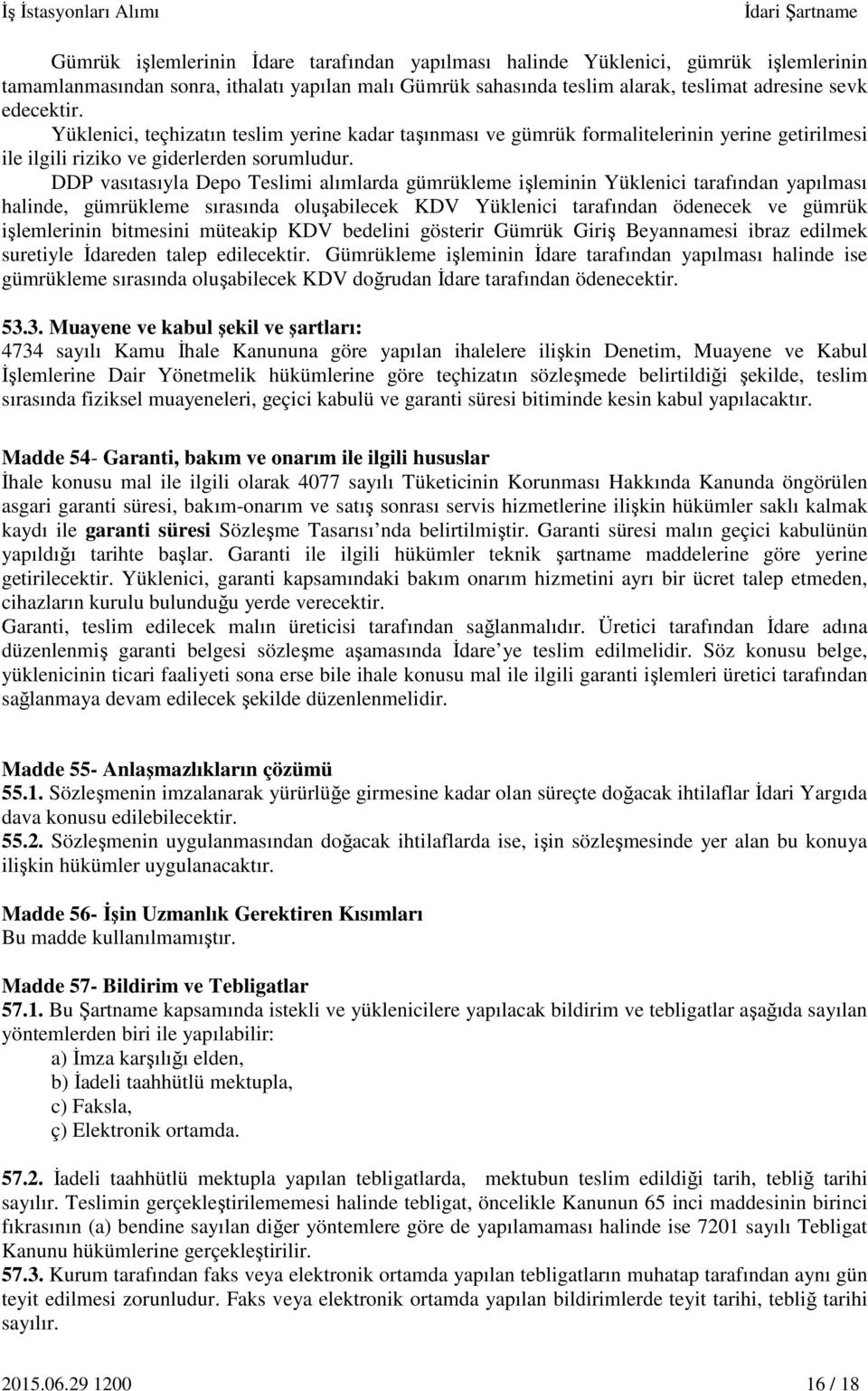 İş İstasyonları Alımı İdari Şartname

Gümrük işlemlerinin İdare tarafından yapılması halinde Yüklenici, gümrük işlemlerinin tamamlanmasından sonra, ithalatı yapılan malı Gümrük sahasında teslim alarak, teslimat adresine sevk edecektir.
Yüklenici, teçhizatın teslim yerine kadar taşınması ve gümrük formalitelerinin yerine getirilmesi ile ilgili riziko ve giderlerden sorumludur.
DDP vasıtasıyla Depo Teslimi alımlarda gümrükleme işleminin Yüklenici tarafından yapılması halinde, gümrükleme sırasında oluşabilecek KDV Yüklenici tarafından ödenecek ve gümrük işlemlerinin bitmesini müteakip KDV bedelini gösterir Gümrük Giriş Beyannamesi ibraz edilmek suretiyle İdareden talep edilecektir. Gümrükleme işleminin İdare tarafından yapılması halinde ise gümrükleme sırasında oluşabilecek KDV doğrudan İdare tarafından ödenecektir.

53.3. Muayene ve kabul şekil ve şartları:
4734 sayılı Kamu İhale Kanununa göre yapılan ihalelere ilişkin Denetim, Muayene ve Kabul İşlemlerine Dair Yönetmelik hükümlerine göre teçhizatın sözleşmede belirtildiği şekilde, teslim sırasında fiziksel muayeneleri, geçici kabulü ve garanti süresi bitiminde kesin kabul yapılacaktır.

Madde 54- Garanti, bakım ve onarım ile ilgili hususlar
İhale konusu mal ile ilgili olarak 4077 sayılı Tüketicinin Korunması Hakkında Kanunda öngörülen asgari garanti süresi, bakım-onarım ve satış sonrası servis hizmetlerine ilişkin hükümler saklı kalmak kaydı ile garanti süresi Sözleşme Tasarısı nda belirtilmiştir. Garanti süresi malın geçici kabulünün yapıldığı tarihte başlar. Garanti ile ilgili hükümler teknik şartname maddelerine göre yerine getirilecektir. Yüklenici, garanti kapsamındaki bakım onarım hizmetini ayrı bir ücret talep etmeden, cihazların kurulu bulunduğu yerde verecektir.
Garanti, teslim edilecek malın üreticisi tarafından sağlanmalıdır. Üretici tarafından İdare adına düzenlenmiş garanti belgesi sözleşme aşamasında İdare ye teslim edilmelidir. Söz konusu belge, yüklenicinin ticari faaliyeti sona erse bile ihale konusu mal ile ilgili garanti işlemleri üretici tarafından sağlanmaya devam edilecek şekilde düzenlenmelidir.

Madde 55- Anlaşmazlıkların çözümü
55.1. Sözleşmenin imzalanarak yürürlüğe girmesine kadar olan süreçte doğacak ihtilaflar İdari Yargıda dava konusu edilebilecektir.
55.2. Sözleşmenin uygulanmasından doğacak ihtilaflarda ise, işin sözleşmesinde yer alan bu konuya ilişkin hükümler uygulanacaktır.

Madde 56- İşin Uzmanlık Gerektiren Kısımları
Bu madde kullanılmamıştır.

Madde 57- Bildirim ve Tebligatlar
57.1. Bu Şartname kapsamında istekli ve yüklenicilere yapılacak bildirim ve tebligatlar aşağıda sayılan yöntemlerden biri ile yapılabilir:
a) İmza karşılığı elden,
b) İadeli taahhütlü mektupla,
c) Faksla,
ç) Elektronik ortamda.

57.2. İadeli taahhütlü mektupla yapılan tebligatlarda, mektubun teslim edildiği tarih, tebliğ tarihi sayılır. Teslimin gerçekleştirilememesi halinde tebligat, öncelikle Kanunun 65 inci maddesinin birinci fıkrasının (a) bendine sayılan diğer yöntemlere göre de yapılamaması halinde ise 7201 sayılı Tebligat Kanunu hükümlerine gerçekleştirilir.
57.3. Kurum tarafından faks veya elektronik ortamda yapılan tebligatların muhatap tarafından aynı gün teyit edilmesi zorunludur. Faks veya elektronik ortamda yapılan bildirimlerde teyit tarihi, tebliğ tarihi sayılır.

2015.06.29 1200 16 / 18